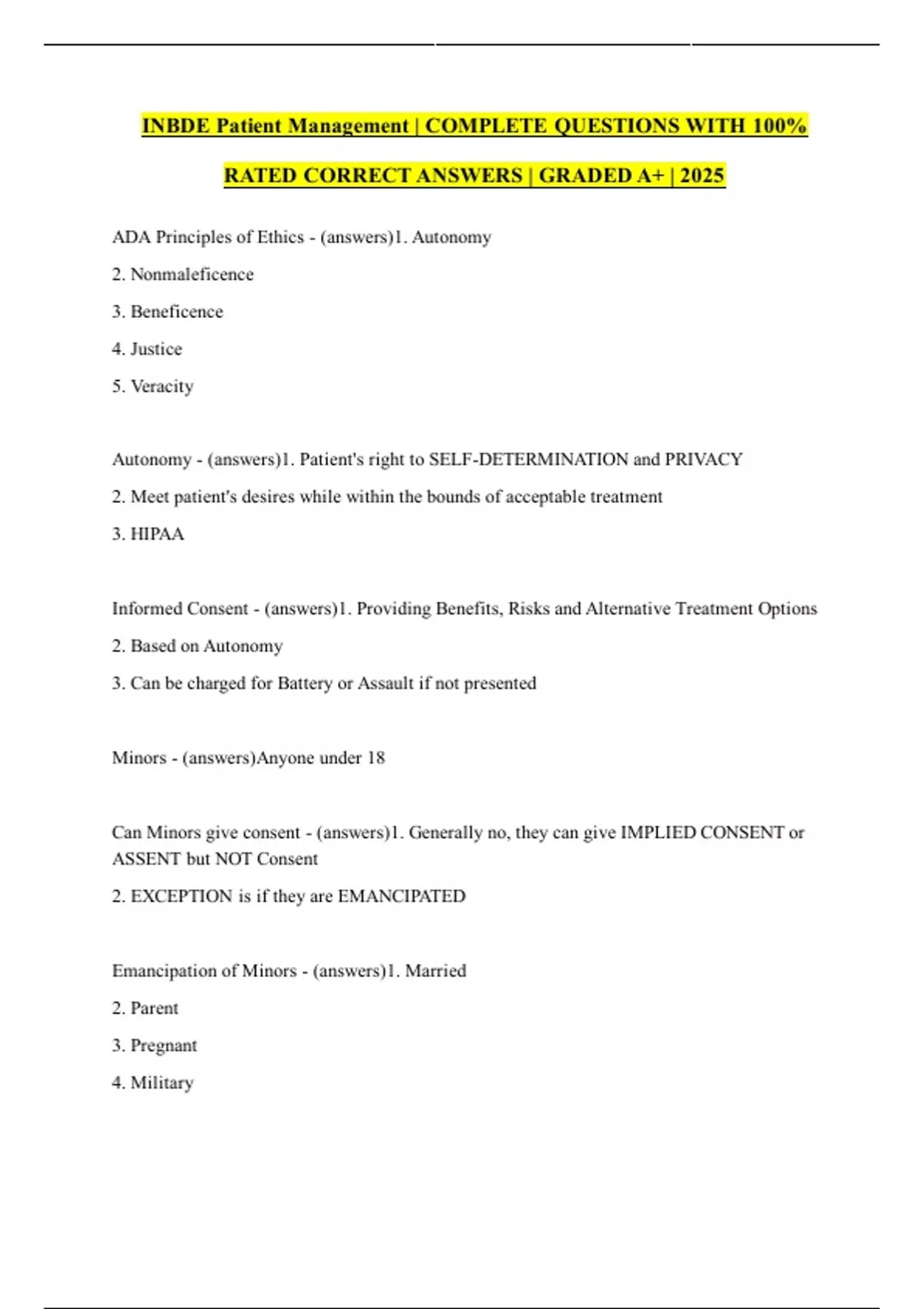 INBDE Patient Management | COMPLETE QUESTIONS WITH 100% RATED CORRECT ANSWERS | GRADED A+ | 2025

ADA Principles of Ethics - (answers)1. Autonomy

2. Nonmaleficence

3. Beneficence

4. Justice

5. Veracity

Autonomy - (answers)1. Patient's right to SELF-DETERMINATION and PRIVACY

2. Meet patient's desires while within the bounds of acceptable treatment

3. HIPAA

Informed Consent - (answers)1. Providing Benefits, Risks and Alternative Treatment Options

2. Based on Autonomy

3. Can be charged for Battery or Assault if not presented

Minors - (answers)Anyone under 18

Can Minors give consent - (answers)1. Generally no, they can give IMPLIED CONSENT or ASSENT but NOT Consent

2. EXCEPTION is if they are EMANCIPATED

Emancipation of Minors - (answers)1. Married

2. Parent

3. Pregnant

4. Military